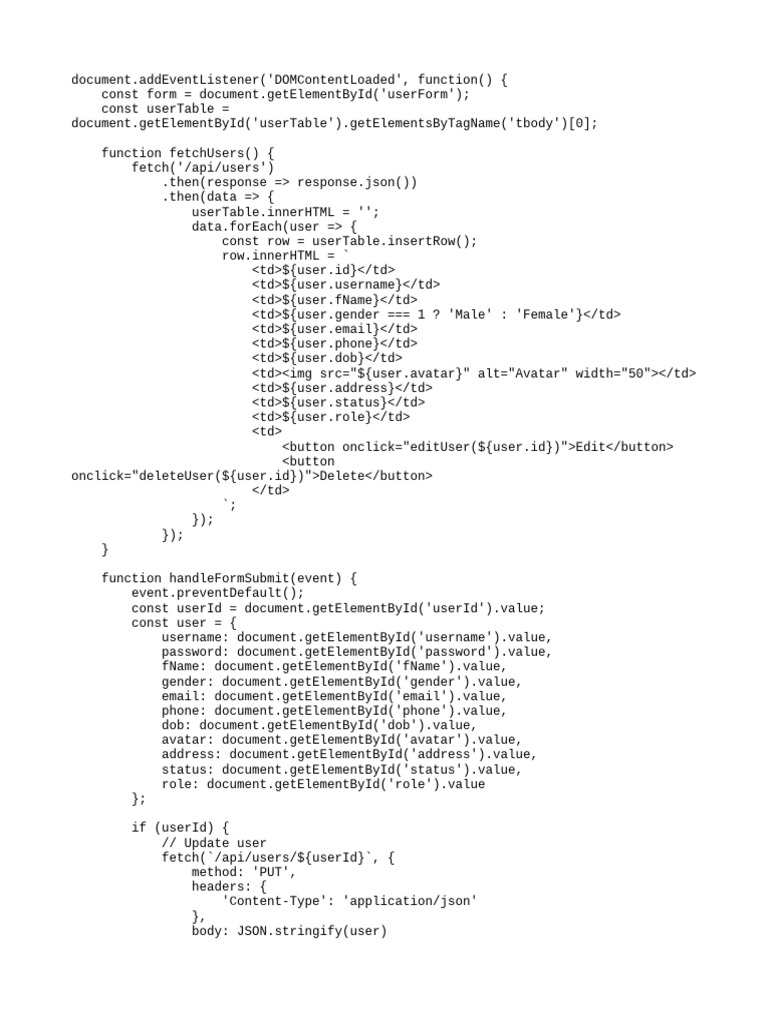 document.addEventListener('DOMContentLoaded', function() {
    const form = document.getElementById('userForm');
    const userTable =
document.getElementById('userTable').getElementsByTagName('tbody')[0];

    function fetchUsers() {
        fetch('/api/users')
            .then(response => response.json())
            .then(data => {
                userTable.innerHTML = '';
                data.forEach(user => {
                    const row = userTable.insertRow();
                    row.innerHTML = `
                        <td>${user.id}</td>
                        <td>${user.username}</td>
                        <td>${user.fName}</td>
                        <td>${user.gender === 1 ? 'Male' : 'Female'}</td>
                        <td>${user.email}</td>
                        <td>${user.phone}</td>
                        <td>${user.dob}</td>
                        <td><img src="${user.avatar}" alt="Avatar" width="50"></td>
                        <td>${user.address}</td>
                        <td>${user.status}</td>
                        <td>${user.role}</td>
                        <td>
                            <button onclick="editUser(${user.id})">Edit</button>
                            <button
onclick="deleteUser(${user.id})">Delete</button>
                        </td>
                    `;
                });
            });
    }

    function handleFormSubmit(event) {
        event.preventDefault();
        const userId = document.getElementById('userId').value;
        const user = {
            username: document.getElementById('username').value,
            password: document.getElementById('password').value,
            fName: document.getElementById('fName').value,
            gender: document.getElementById('gender').value,
            email: document.getElementById('email').value,
            phone: document.getElementById('phone').value,
            dob: document.getElementById('dob').value,
            avatar: document.getElementById('avatar').value,
            address: document.getElementById('address').value,
            status: document.getElementById('status').value,
            role: document.getElementById('role').value
        };

        if (userId) {
            // Update user
            fetch(`/api/users/${userId}`, {
                method: 'PUT',
                headers: {
                    'Content-Type': 'application/json'
                },
                body: JSON.stringify(user)